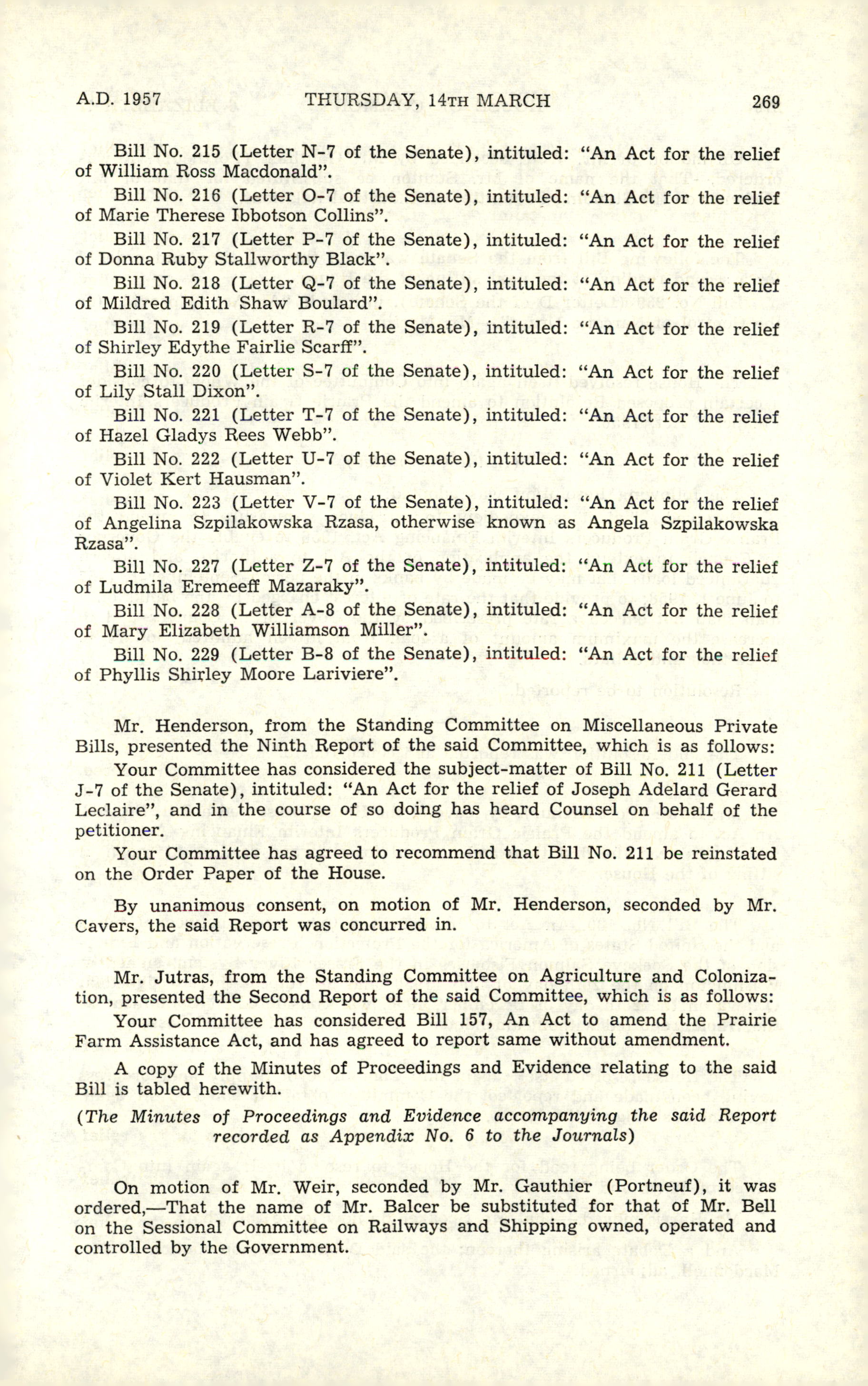 A.D. 1957 THURSDAY, 14TH MARCH 269

Bill No. 215 (Letter N-7 of the Senate), intituled: "An Act for the relief of William Ross Macdonald".

Bill No. 216 (Letter O-7 of the Senate), intituled: "An Act for the relief of Marie Therese Ibbotson Collins".

Bill No. 217 (Letter P-7 of the Senate), intituled: "An Act for the relief of Donna Ruby Stallworthy Black".

Bill No. 218 (Letter Q-7 of the Senate), intituled: "An Act for the relief of Mildred Edith Shaw Boulard".

Bill No. 219 (Letter R-7 of the Senate), intituled: "An Act for the relief of Shirley Edythe Fairlie Scarff".

Bill No. 220 (Letter S-7 of the Senate), intituled: "An Act for the relief of Lily Stall Dixon".

Bill No. 221 (Letter T-7 of the Senate), intituled: "An Act for the relief of Hazel Gladys Rees Webb".

Bill No. 222 (Letter U-7 of the Senate), intituled: "An Act for the relief of Violet Kert Hausman".

Bill No. 223 (Letter V-7 of the Senate), intituled: "An Act for the relief of Angelina Szpilakowska Rzasa, otherwise known as Angela Szpilakowska Rzasa".

Bill No. 227 (Letter Z-7 of the Senate), intituled: "An Act for the relief of Ludmila Eremeeff Mazaraky".

Bill No. 228 (Letter A-8 of the Senate), intituled: "An Act for the relief of Mary Elizabeth Williamson Miller".

Bill No. 229 (Letter B-8 of the Senate), intituled: "An Act for the relief of Phyllis Shirley Moore Lariviere".

Mr. Henderson, from the Standing Committee on Miscellaneous Private Bills, presented the Ninth Report of the said Committee, which is as follows:

Your Committee has considered the subject-matter of Bill No. 211 (Letter J-7 of the Senate), intituled: "An Act for the relief of Joseph Adelard Gerard Leclaire", and in the course of so doing has heard Counsel on behalf of the petitioner.

Your Committee has agreed to recommend that Bill No. 211 be reinstated on the Order Paper of the House.

By unanimous consent, on motion of Mr. Henderson, seconded by Mr. Cavers, the said Report was concurred in.

Mr. Jutras, from the Standing Committee on Agriculture and Colonization, presented the Second Report of the said Committee, which is as follows:

Your Committee has considered Bill 157, An Act to amend the Prairie Farm Assistance Act, and has agreed to report same without amendment.

A copy of the Minutes of Proceedings and Evidence relating to the said Bill is tabled herewith.

(The Minutes of Proceedings and Evidence accompanying the said Report recorded as Appendix No. 6 to the Journals)

On motion of Mr. Weir, seconded by Mr. Gauthier (Portneuf), it was ordered,—That the name of Mr. Balcer be substituted for that of Mr. Bell on the Sessional Committee on Railways and Shipping owned, operated and controlled by the Government.